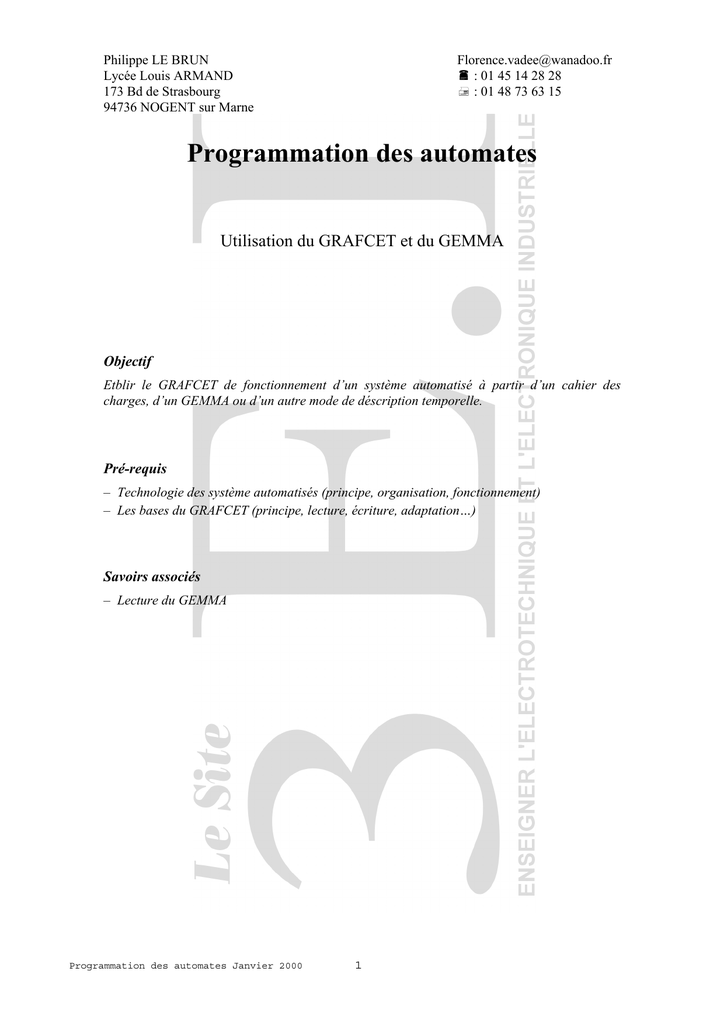 Philippe LE BRUN
Lycée Louis ARMAND
173 Bd de Strasbourg
94736 NOGENT sur Marne

Florence.vadee@wanadoo.fr
☎ : 01 45 14 28 28
: 01 48 73 63 15

Programmation des automates

Utilisation du GRAFCET et du GEMMA

Objectif
Etblir le GRAFCET de fonctionnement d'un système automatisé à partir d'un cahier des charges, d'un GEMMA ou d'un autre mode de déscription temporelle.

Pré-requis
– Technologie des système automatisés (principe, organisation, fonctionnement)
– Les bases du GRAFCET (principe, lecture, écriture, adaptation…)

Savoirs associés
– Lecture du GEMMA

Le Site 3EI
ENSEIGNER L'ELECTROTECHNIQUE ET L'ELECTRONIQUE INDUSTRIELLE

Programmation des automates Janvier 2000 1